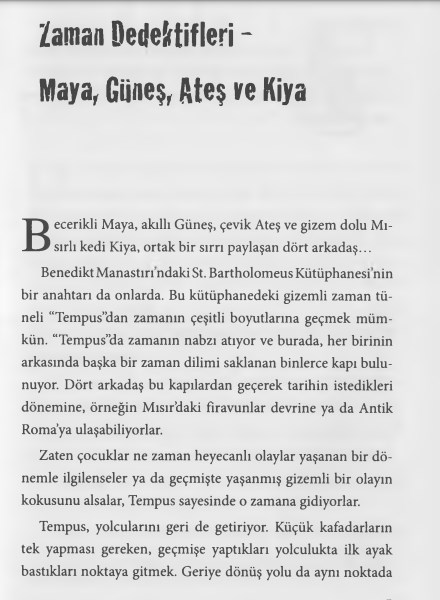 Zaman Dedektifleri –
Maya, Güneş, Ateş ve Kiya

Becerikli Maya, akıllı Güneş, çevik Ateş ve gizem dolu Mısırlı kedi Kiya, ortak bir sırrı paylaşan dört arkadaş…

Benedikt Manastırı'ndaki St. Bartholomeus Kütüphanesi'nin bir anahtarı da onlarda. Bu kütüphanedeki gizemli zaman tüneli "Tempus"dan zamanın çeşitli boyutlarına geçmek mümkün. "Tempus"da zamanın nabzı atıyor ve burada, her birinin arkasında başka bir zaman dilimi saklanan binlerce kapı bulunuyor. Dört arkadaş bu kapılardan geçerek tarihin istedikleri dönemine, örneğin Mısır'daki firavunlar devrine ya da Antik Roma'ya ulaşabiliyorlar.

Zaten çocuklar ne zaman heyecanlı olaylar yaşanan bir dönemle ilgilenseler ya da geçmişte yaşanmış gizemli bir olayın kokusunu alsalar, Tempus sayesinde o zamana gidiyorlar.

Tempus, yolcularını geri de getiriyor. Küçük kafadarların tek yapması gereken, geçmişe yaptıkları yolculukta ilk ayak bastıkları noktaya gitmek. Geriye dönüş yolu da aynı noktada